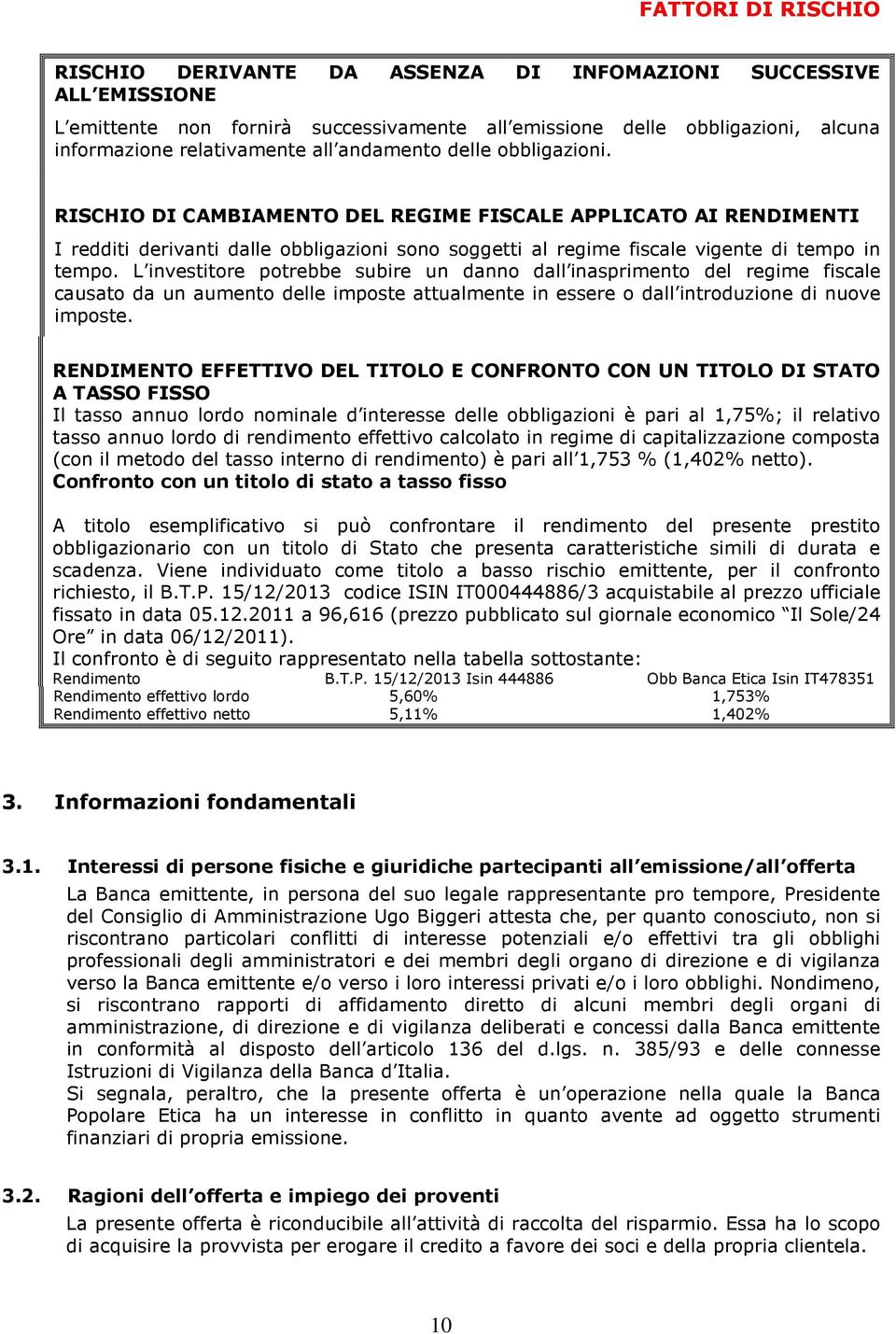 FATTORI DI RISCHIO

RISCHIO DERIVANTE DA ASSENZA DI INFOMAZIONI SUCCESSIVE ALL'EMISSIONE

L'emittente non fornirà successivamente all'emissione delle obbligazioni, alcuna informazione relativamente all'andamento delle obbligazioni.

RISCHIO DI CAMBIAMENTO DEL REGIME FISCALE APPLICATO AI RENDIMENTI

I redditi derivanti dalle obbligazioni sono soggetti al regime fiscale vigente di tempo in tempo. L'investitore potrebbe subire un danno dall'inasprimento del regime fiscale causato da un aumento delle imposte attualmente in essere o dall'introduzione di nuove imposte.

RENDIMENTO EFFETTIVO DEL TITOLO E CONFRONTO CON UN TITOLO DI STATO A TASSO FISSO
Il tasso annuo lordo nominale d'interesse delle obbligazioni è pari al 1,75%; il relativo tasso annuo lordo di rendimento effettivo calcolato in regime di capitalizzazione composta (con il metodo del tasso interno di rendimento) è pari all'1,753 % (1,402% netto).
Confronto con un titolo di stato a tasso fisso

A titolo esemplificativo si può confrontare il rendimento del presente prestito obbligazionario con un titolo di Stato che presenta caratteristiche simili di durata e scadenza. Viene individuato come titolo a basso rischio emittente, per il confronto richiesto, il B.T.P. 15/12/2013 codice ISIN IT000444886/3 acquistabile al prezzo ufficiale fissato in data 05.12.2011 a 96,616 (prezzo pubblicato sul giornale economico "Il Sole/24 Ore" in data 06/12/2011).
Il confronto è di seguito rappresentato nella tabella sottostante:

| Rendimento | B.T.P. 15/12/2013 Isin 444886 | Obb Banca Etica Isin IT478351 |
|---|---|---|
| Rendimento effettivo lordo | 5,60% | 1,753% |
| Rendimento effettivo netto | 5,11% | 1,402% |

3. Informazioni fondamentali

3.1. Interessi di persone fisiche e giuridiche partecipanti all'emissione/all'offerta
La Banca emittente, in persona del suo legale rappresentante pro tempore, Presidente del Consiglio di Amministrazione Ugo Biggeri attesta che, per quanto conosciuto, non si riscontrano particolari conflitti di interesse potenziali e/o effettivi tra gli obblighi professionali degli amministratori e dei membri degli organo di direzione e di vigilanza verso la Banca emittente e/o verso i loro interessi privati e/o i loro obblighi. Nondimeno, si riscontrano rapporti di affidamento diretto di alcuni membri degli organi di amministrazione, di direzione e di vigilanza deliberati e concessi dalla Banca emittente in conformità al disposto dell'articolo 136 del d.lgs. n. 385/93 e delle connesse Istruzioni di Vigilanza della Banca d'Italia.
Si segnala, peraltro, che la presente offerta è un'operazione nella quale la Banca Popolare Etica ha un interesse in conflitto in quanto avente ad oggetto strumenti finanziari di propria emissione.

3.2. Ragioni dell'offerta e impiego dei proventi
La presente offerta è riconducibile all'attività di raccolta del risparmio. Essa ha lo scopo di acquisire la provvista per erogare il credito a favore dei soci e della propria clientela.

10